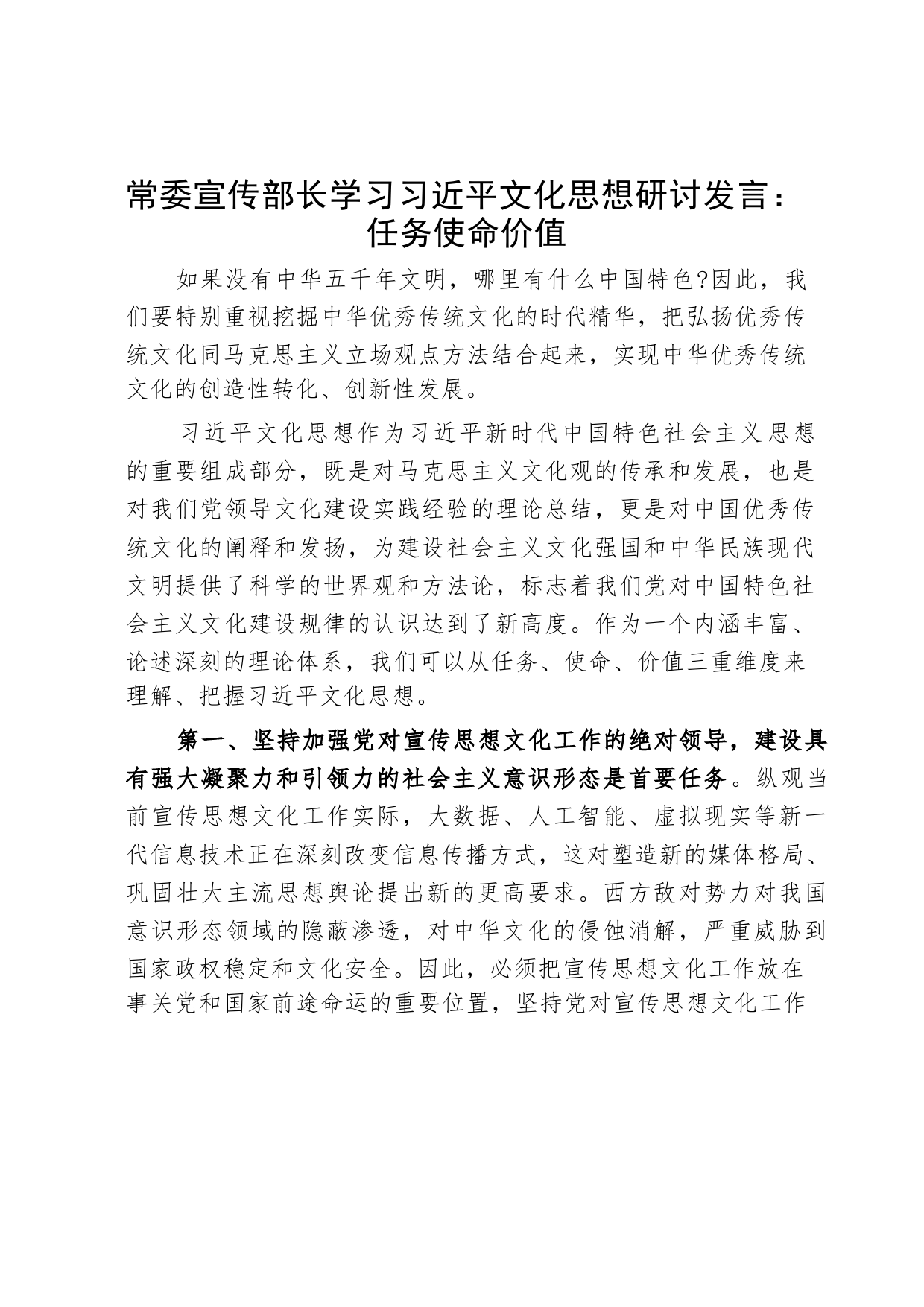 常委宣传部长学习习近平文化思想研讨发言：任务使命价值

如果没有中华五千年文明，哪里有什么中国特色?因此，我们要特别重视挖掘中华优秀传统文化的时代精华，把弘扬优秀传统文化同马克思主义立场观点方法结合起来，实现中华优秀传统文化的创造性转化、创新性发展。

习近平文化思想作为习近平新时代中国特色社会主义思想的重要组成部分，既是对马克思主义文化观的传承和发展，也是对我们党领导文化建设实践经验的理论总结，更是对中国优秀传统文化的阐释和发扬，为建设社会主义文化强国和中华民族现代文明提供了科学的世界观和方法论，标志着我们党对中国特色社会主义文化建设规律的认识达到了新高度。作为一个内涵丰富、论述深刻的理论体系，我们可以从任务、使命、价值三重维度来理解、把握习近平文化思想。

第一、坚持加强党对宣传思想文化工作的绝对领导，建设具有强大凝聚力和引领力的社会主义意识形态是首要任务。纵观当前宣传思想文化工作实际，大数据、人工智能、虚拟现实等新一代信息技术正在深刻改变信息传播方式，这对塑造新的媒体格局、巩固壮大主流思想舆论提出新的更高要求。西方敌对势力对我国意识形态领域的隐蔽渗透，对中华文化的侵蚀消解，严重威胁到国家政权稳定和文化安全。因此，必须把宣传思想文化工作放在事关党和国家前途命运的重要位置，坚持党对宣传思想文化工作